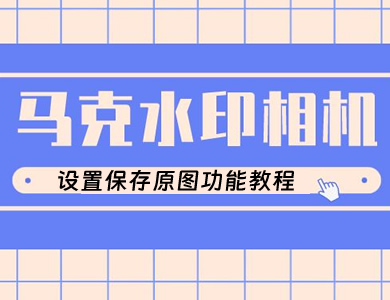 马克水印相机

设置保存原图功能教程